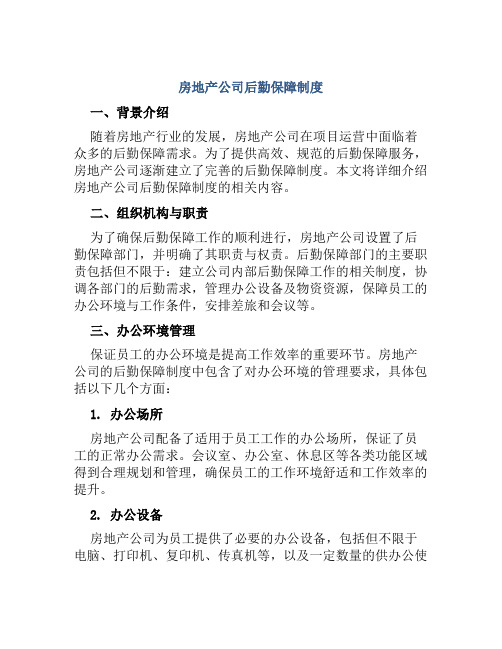 房地产公司后勤保障制度

一、背景介绍

随着房地产行业的发展，房地产公司在项目运营中面临着众多的后勤保障需求。为了提供高效、规范的后勤保障服务，房地产公司逐渐建立了完善的后勤保障制度。本文将详细介绍房地产公司后勤保障制度的相关内容。

二、组织机构与职责

为了确保后勤保障工作的顺利进行，房地产公司设置了后勤保障部门，并明确了其职责与权责。后勤保障部门的主要职责包括但不限于：建立公司内部后勤保障工作的相关制度，协调各部门的后勤需求，管理办公设备及物资资源，保障员工的办公环境与工作条件，安排差旅和会议等。

三、办公环境管理

保证员工的办公环境是提高工作效率的重要环节。房地产公司的后勤保障制度中包含了对办公环境的管理要求，具体包括以下几个方面：

1. 办公场所

房地产公司配备了适用于员工工作的办公场所，保证了员工的正常办公需求。会议室、办公室、休息区等各类功能区域得到合理规划和管理，确保员工的工作环境舒适和工作效率的提升。

2. 办公设备

房地产公司为员工提供了必要的办公设备，包括但不限于电脑、打印机、复印机、传真机等，以及一定数量的供办公使